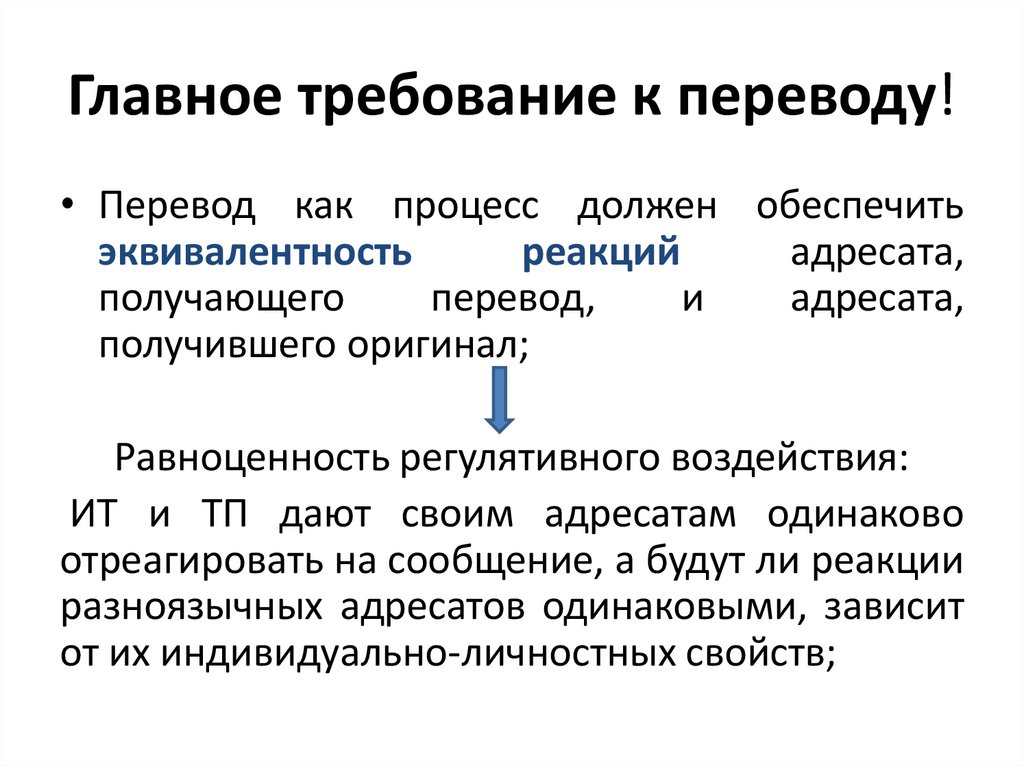 Главное требование к переводу!

• Перевод как процесс должен обеспечить эквивалентность реакций адресата, получающего перевод, и адресата, получившего оригинал;

Равноценность регулятивного воздействия:

ИТ и ТП дают своим адресатам одинаково отреагировать на сообщение, а будут ли реакции разноязычных адресатов одинаковыми, зависит от их индивидуально-личностных свойств;